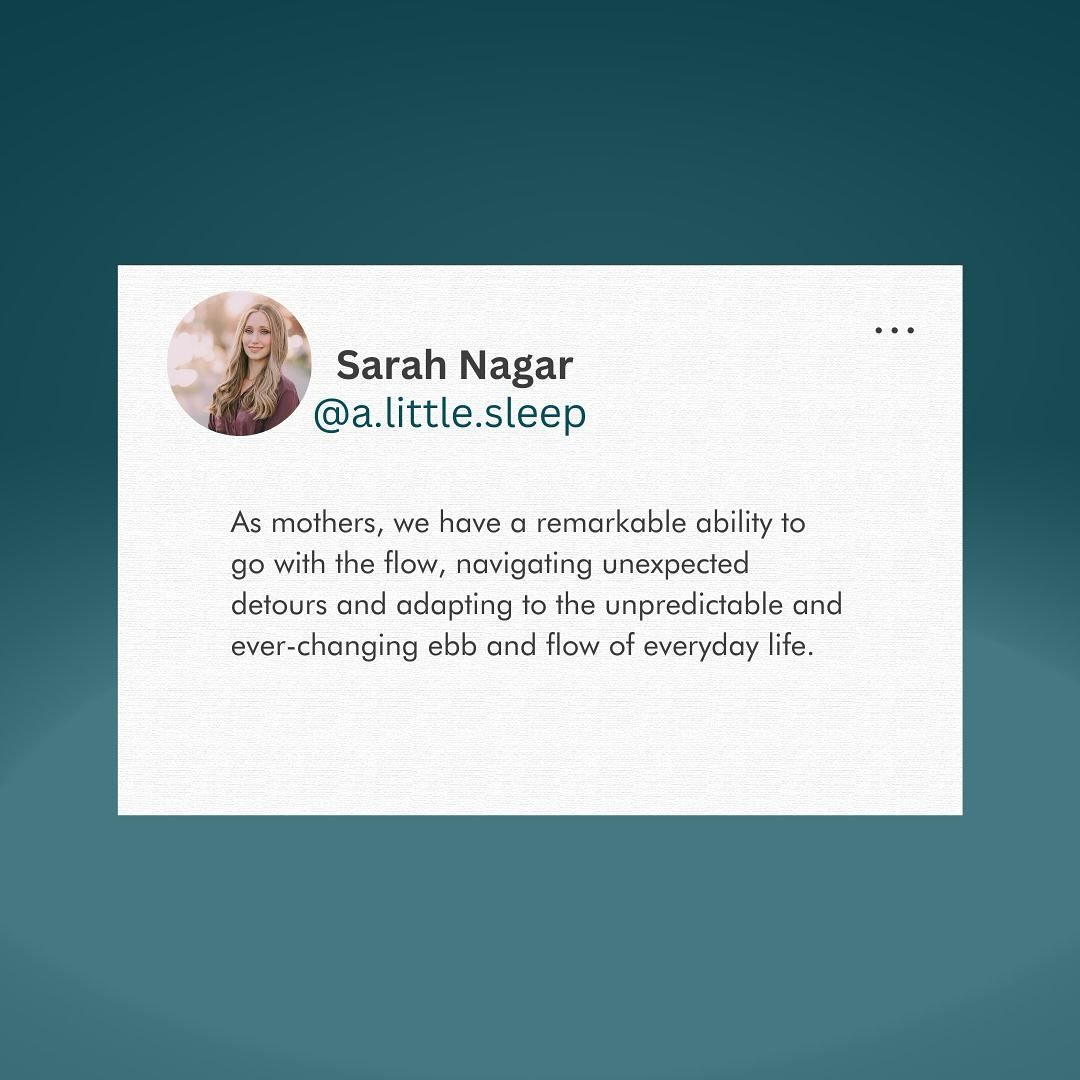 Sarah Nagar
@a.little.sleep

...

As mothers, we have a remarkable ability to go with the flow, navigating unexpected detours and adapting to the unpredictable and ever-changing ebb and flow of everyday life.